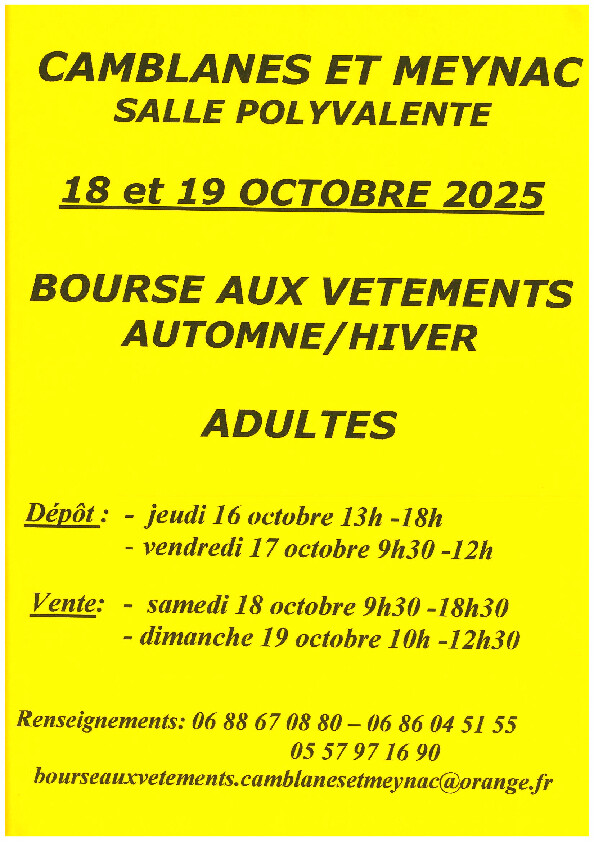 CAMBLANES ET MEYNAC
SALLE POLYVALENTE

18 et 19 OCTOBRE 2025

BOURSE AUX VETEMENTS
AUTOMNE/HIVER

ADULTES

Dépôt : - jeudi 16 octobre 13h -18h
- vendredi 17 octobre 9h30 -12h

Vente: - samedi 18 octobre 9h30 -18h30
- dimanche 19 octobre 10h -12h30

Renseignements: 06 88 67 08 80 – 06 86 04 51 55
05 57 97 16 90
bourseauxvetements.camblanesetmeynac@orange.fr